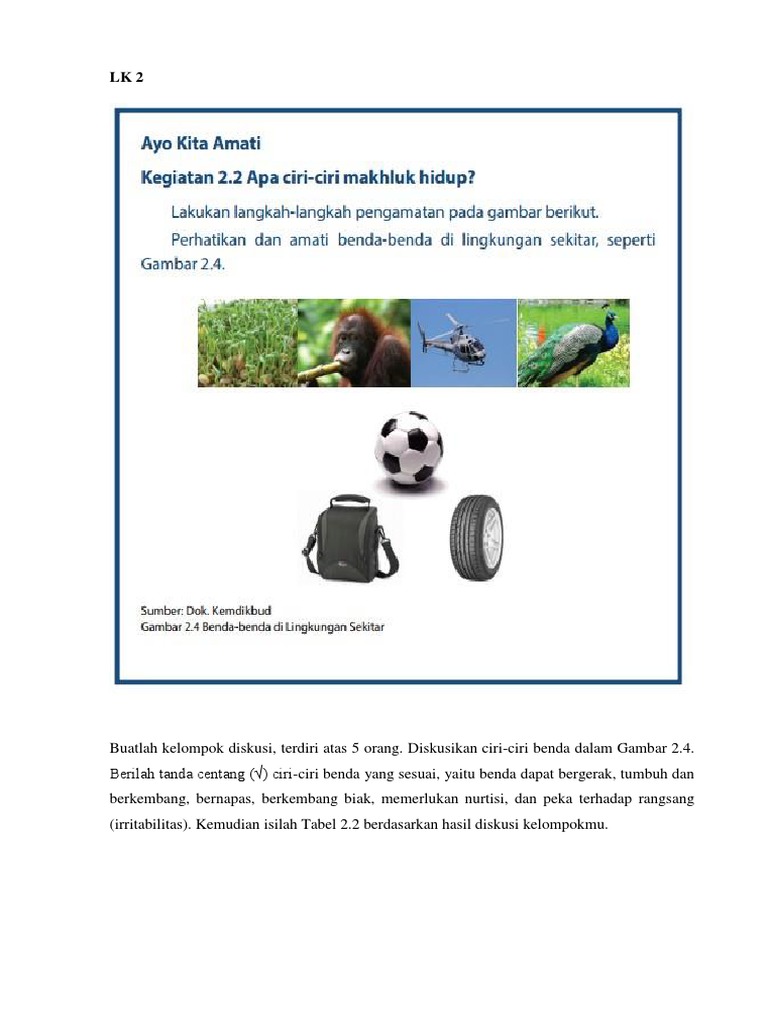 LK 2

Ayo Kita Amati

Kegiatan 2.2 Apa ciri-ciri makhluk hidup?

Lakukan langkah-langkah pengamatan pada gambar berikut.

Perhatikan dan amati benda-benda di lingkungan sekitar, seperti Gambar 2.4.

Sumber: Dok. Kemdikbud
Gambar 2.4 Benda-benda di Lingkungan Sekitar

Buatlah kelompok diskusi, terdiri atas 5 orang. Diskusikan ciri-ciri benda dalam Gambar 2.4. Berilah tanda centang (√) ciri-ciri benda yang sesuai, yaitu benda dapat bergerak, tumbuh dan berkembang, bernapas, berkembang biak, memerlukan nurtisi, dan peka terhadap rangsang (irritabilitas). Kemudian isilah Tabel 2.2 berdasarkan hasil diskusi kelompokmu.